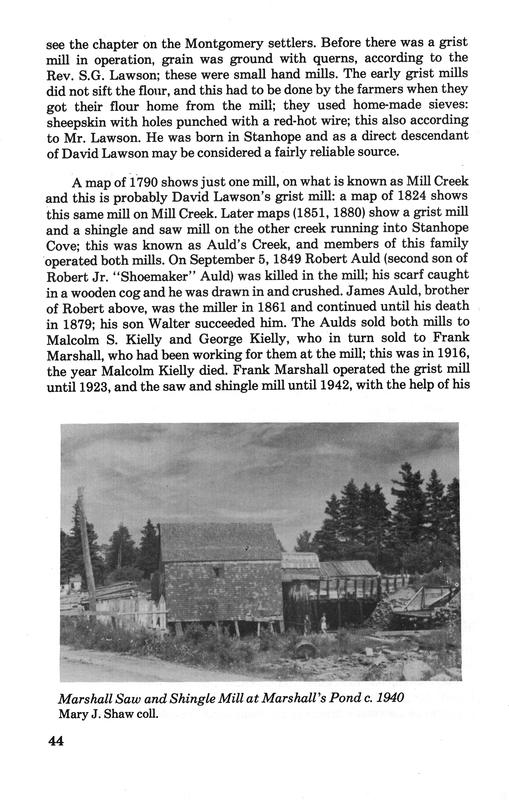 see the chapter on the Montgomery settlers. Before there was a grist mill in operation, grain was ground with querns, according to the Rev. S.G. Lawson; these were small hand mills. The early grist mills did not sift the flour, and this had to be done by the farmers when they got their flour home from the mill; they used home-made sieves: sheepskin with holes punched with a red-hot wire; this also according to Mr. Lawson. He was born in Stanhope and as a direct descendant of David Lawson may be considered a fairly reliable source.

A map of 1790 shows just one mill, on what is known as Mill Creek and this is probably David Lawson's grist mill: a map of 1824 shows this same mill on Mill Creek. Later maps (1851, 1880) show a grist mill and a shingle and saw mill on the other creek running into Stanhope Cove; this was known as Auld's Creek, and members of this family operated both mills. On September 5, 1849 Robert Auld (second son of Robert Jr. "Shoemaker" Auld) was killed in the mill; his scarf caught in a wooden cog and he was drawn in and crushed. James Auld, brother of Robert above, was the miller in 1861 and continued until his death in 1879; his son Walter succeeded him. The Aulds sold both mills to Malcolm S. Kielly and George Kielly, who in turn sold to Frank Marshall, who had been working for them at the mill; this was in 1916, the year Malcolm Kielly died. Frank Marshall operated the grist mill until 1923, and the saw and shingle mill until 1942, with the help of his

Marshall Saw and Shingle Mill at Marshall's Pond c. 1940
Mary J. Shaw coll.

44